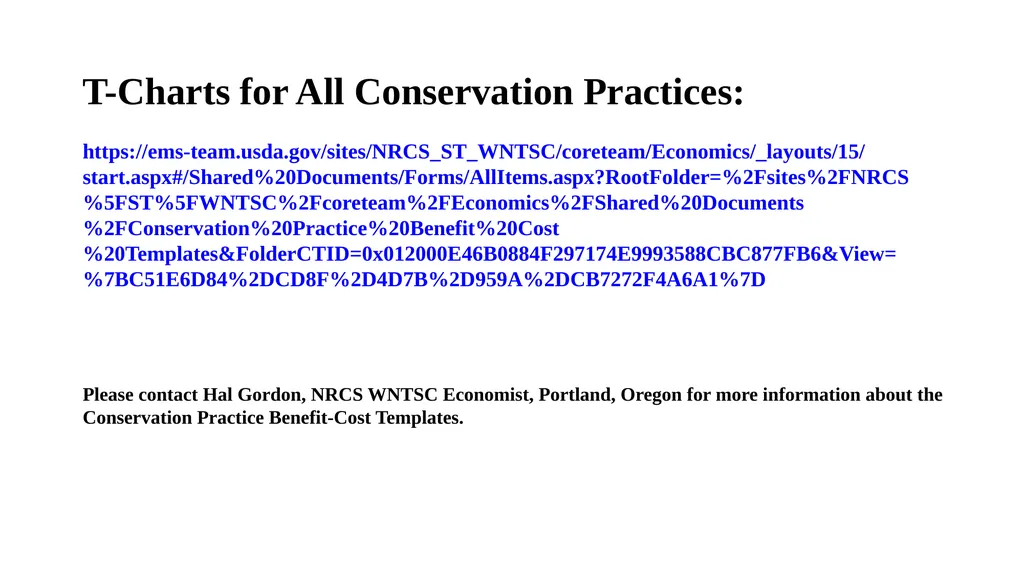 T-Charts for All Conservation Practices:

https://ems-team.usda.gov/sites/NRCS_ST_WNTSC/coreteam/Economics/_layouts/15/start.aspx#/Shared%20Documents/Forms/AllItems.aspx?RootFolder=%2Fsites%2FNRCS%5FST%5FWNTSC%2Fcoreteam%2FEconomics%2FShared%20Documents%2FConservation%20Practice%20Benefit%20Cost%20Templates&FolderCTID=0x012000E46B0884F297174E9993588CBC877FB6&View=%7BC51E6D84%2DCD8F%2D4D7B%2D959A%2DCB7272F4A6A1%7D

Please contact Hal Gordon, NRCS WNTSC Economist, Portland, Oregon for more information about the Conservation Practice Benefit-Cost Templates.